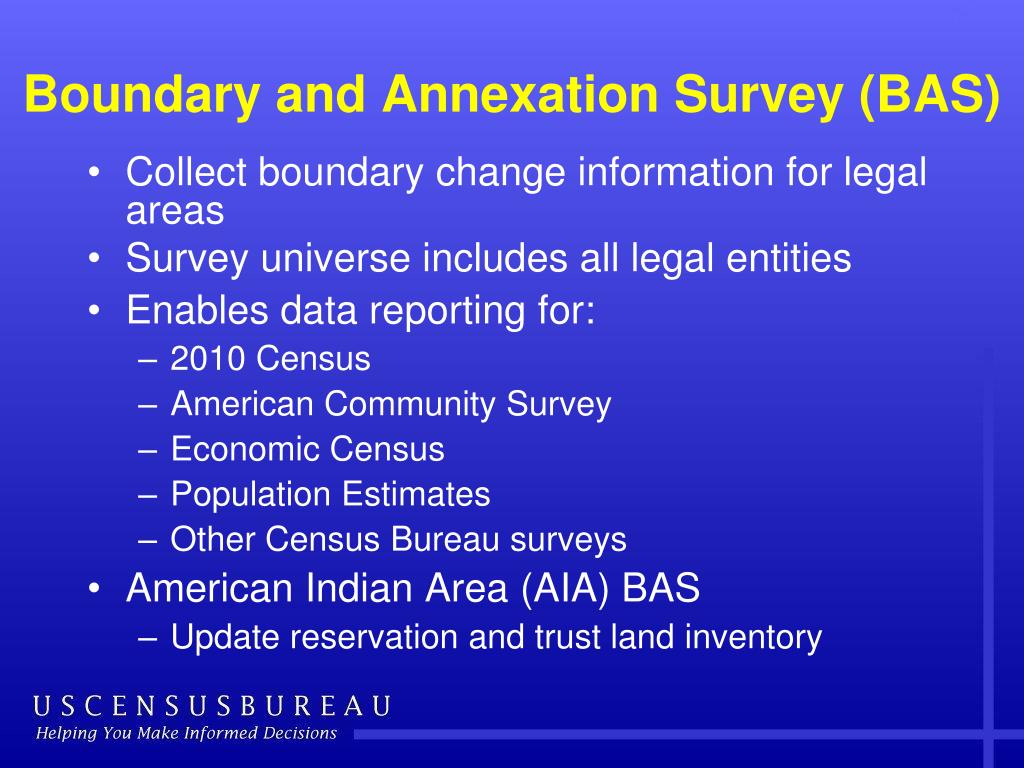 Boundary and Annexation Survey (BAS)

• Collect boundary change information for legal areas
• Survey universe includes all legal entities
• Enables data reporting for:
  – 2010 Census
  – American Community Survey
  – Economic Census
  – Population Estimates
  – Other Census Bureau surveys
• American Indian Area (AIA) BAS
  – Update reservation and trust land inventory

USCENSUSBUREAU
Helping You Make Informed Decisions